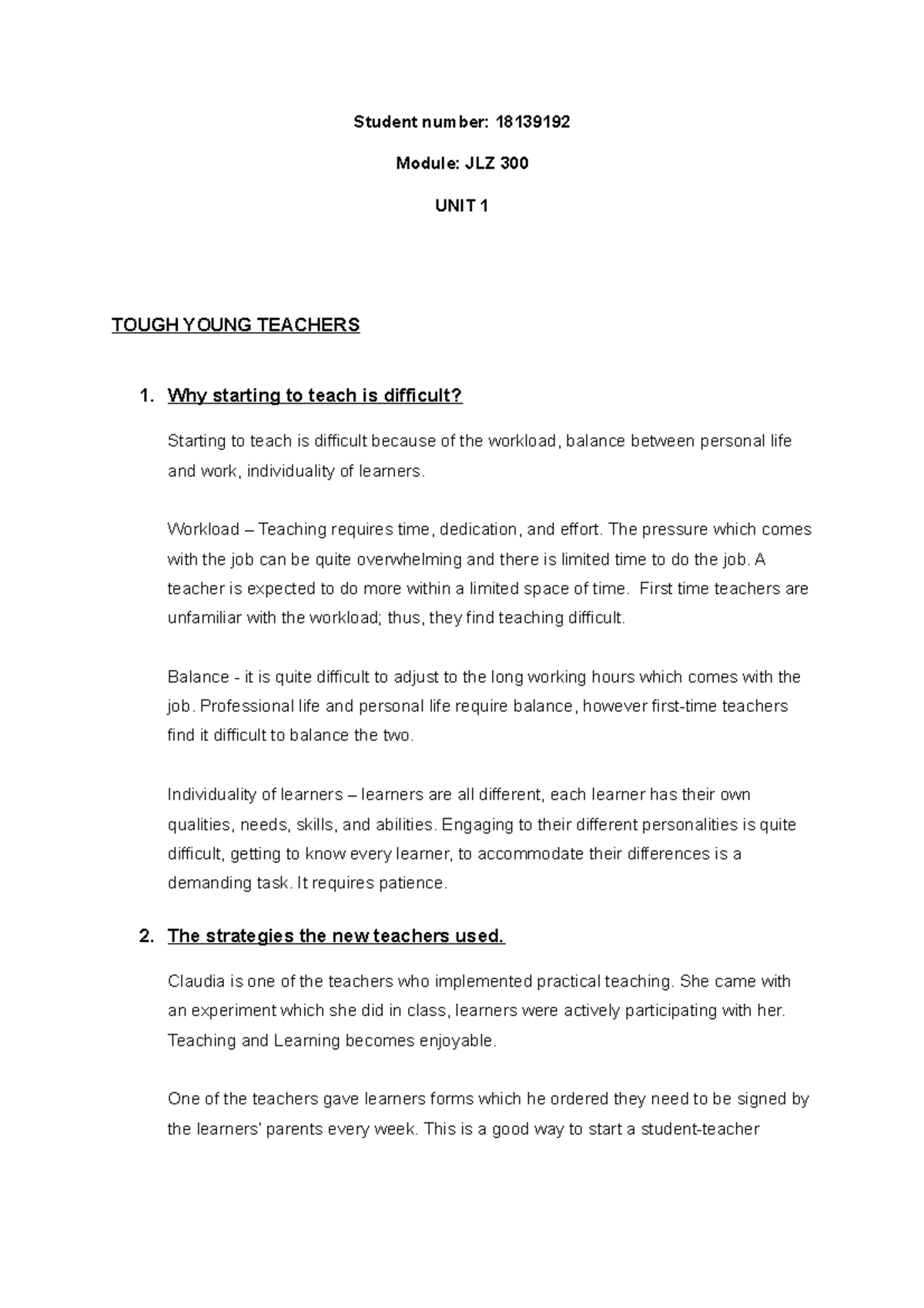 Student number: 18139192

Module: JLZ 300

UNIT 1

TOUGH YOUNG TEACHERS

1. Why starting to teach is difficult?

Starting to teach is difficult because of the workload, balance between personal life and work, individuality of learners.

Workload – Teaching requires time, dedication, and effort. The pressure which comes with the job can be quite overwhelming and there is limited time to do the job. A teacher is expected to do more within a limited space of time. First time teachers are unfamiliar with the workload; thus, they find teaching difficult.

Balance - it is quite difficult to adjust to the long working hours which comes with the job. Professional life and personal life require balance, however first-time teachers find it difficult to balance the two.

Individuality of learners – learners are all different, each learner has their own qualities, needs, skills, and abilities. Engaging to their different personalities is quite difficult, getting to know every learner, to accommodate their differences is a demanding task. It requires patience.

2. The strategies the new teachers used.

Claudia is one of the teachers who implemented practical teaching. She came with an experiment which she did in class, learners were actively participating with her. Teaching and Learning becomes enjoyable.

One of the teachers gave learners forms which he ordered they need to be signed by the learners' parents every week. This is a good way to start a student-teacher